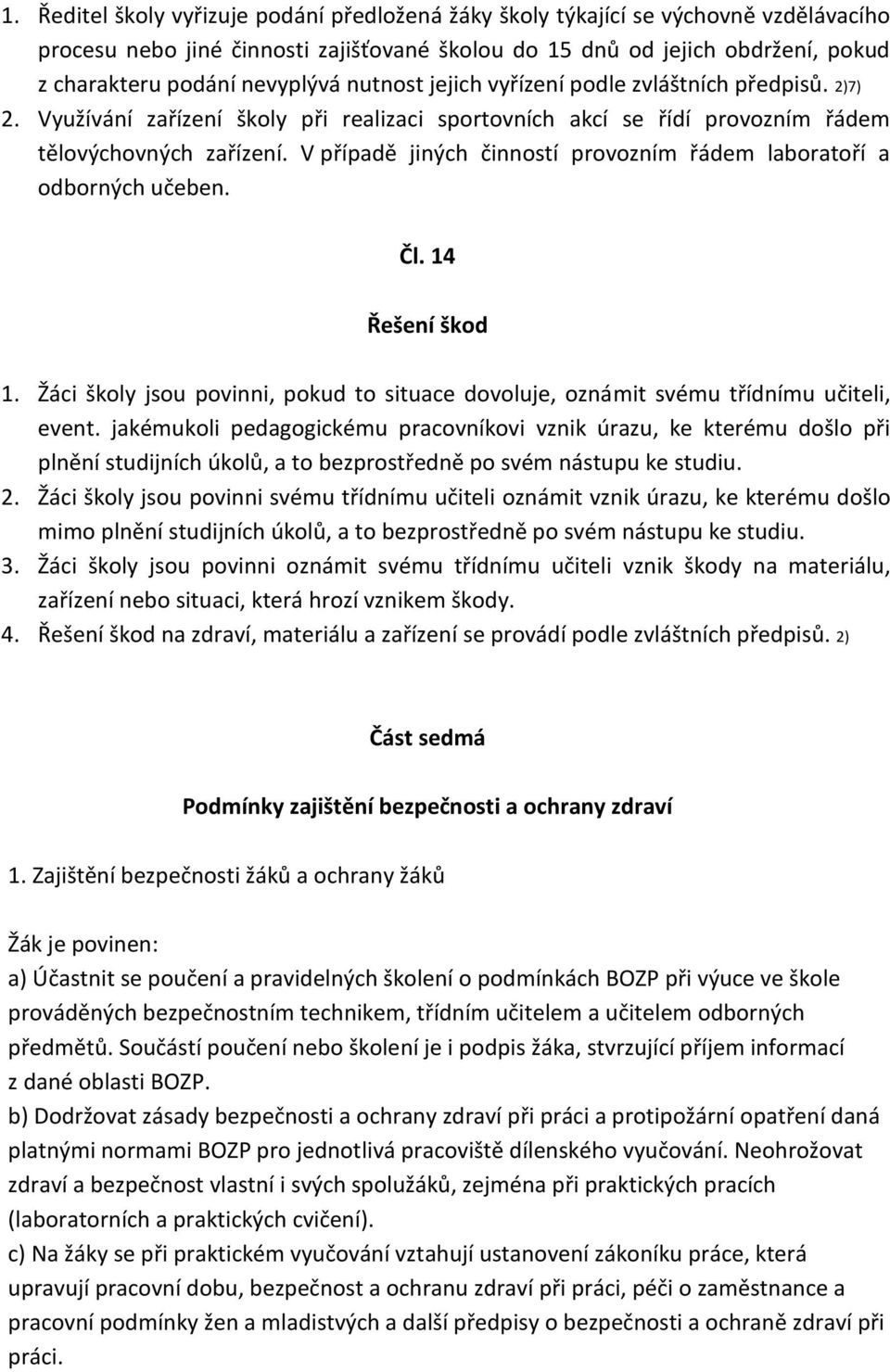 1. Ředitel školy vyřizuje podání předložená žáky školy týkající se výchovně vzdělávacího procesu nebo jiné činnosti zajišťované školou do 15 dnů od jejich obdržení, pokud z charakteru podání nevyplývá nutnost jejich vyřízení podle zvláštních předpisů. 2)7)
2. Využívání zařízení školy při realizaci sportovních akcí se řídí provozním řádem tělovýchovných zařízení. V případě jiných činností provozním řádem laboratoří a odborných učeben.

Čl. 14

Řešení škod

1. Žáci školy jsou povinni, pokud to situace dovoluje, oznámit svému třídnímu učiteli, event. jakémukoli pedagogickému pracovníkovi vznik úrazu, ke kterému došlo při plnění studijních úkolů, a to bezprostředně po svém nástupu ke studiu.
2. Žáci školy jsou povinni svému třídnímu učiteli oznámit vznik úrazu, ke kterému došlo mimo plnění studijních úkolů, a to bezprostředně po svém nástupu ke studiu.
3. Žáci školy jsou povinni oznámit svému třídnímu učiteli vznik škody na materiálu, zařízení nebo situaci, která hrozí vznikem škody.
4. Řešení škod na zdraví, materiálu a zařízení se provádí podle zvláštních předpisů. 2)

Část sedmá

Podmínky zajištění bezpečnosti a ochrany zdraví

1. Zajištění bezpečnosti žáků a ochrany žáků

Žák je povinen:
a) Účastnit se poučení a pravidelných školení o podmínkách BOZP při výuce ve škole prováděných bezpečnostním technikem, třídním učitelem a učitelem odborných předmětů. Součástí poučení nebo školení je i podpis žáka, stvrzující příjem informací z dané oblasti BOZP.
b) Dodržovat zásady bezpečnosti a ochrany zdraví při práci a protipožární opatření daná platnými normami BOZP pro jednotlivá pracoviště dílenského vyučování. Neohrožovat zdraví a bezpečnost vlastní i svých spolužáků, zejména při praktických pracích (laboratorních a praktických cvičení).
c) Na žáky se při praktickém vyučování vztahují ustanovení zákoníku práce, která upravují pracovní dobu, bezpečnost a ochranu zdraví při práci, péči o zaměstnance a pracovní podmínky žen a mladistvých a další předpisy o bezpečnosti a ochraně zdraví při práci.